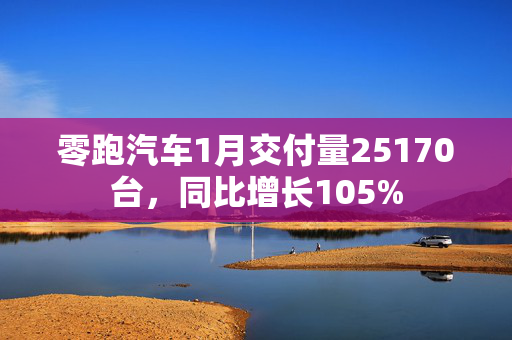 零跑汽车1月交付量25170台，同比增长105%